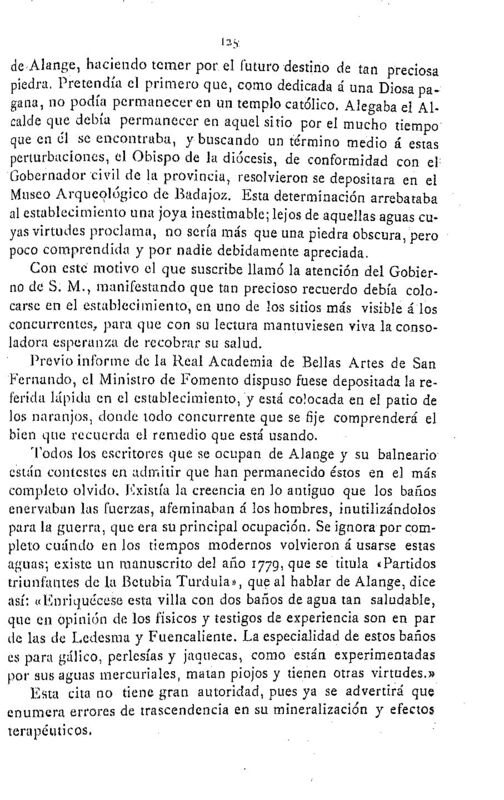 125

de Alange, haciendo temer por el futuro destino de tan preciosa piedra. Pretendía el primero que, como dedicada á una Diosa pagana, no podía permanecer en un templo católico. Alegaba el Alcalde que debía permanecer en aquel sitio por el mucho tiempo que en él se encontraba, y buscando un término medio á estas perturbaciones, el Obispo de la diócesis, de conformidad con el Gobernador civil de la provincia, resolvieron se depositara en el Museo Arqueológico de Badajoz. Esta determinación arrebataba al establecimiento una joya inestimable; lejos de aquellas aguas cuyas virtudes proclama, no sería más que una piedra obscura, pero poco comprendida y por nadie debidamente apreciada.

Con este motivo el que suscribe llamó la atención del Gobierno de S. M., manifestando que tan precioso recuerdo debía colocarse en el establecimiento, en uno de los sitios más visible á los concurrentes, para que con su lectura mantuviesen viva la consoladora esperanza de recobrar su salud.

Previo informe de la Real Academia de Bellas Artes de San Fernando, el Ministro de Fomento dispuso fuese depositada la referida lápida en el establecimiento, y está colocada en el patio de los naranjos, donde todo concurrente que se fije comprenderá el bien que recuerda el remedio que está usando.

Todos los escritores que se ocupan de Alange y su balneario están contestes en admitir que han permanecido éstos en el más completo olvido. Existía la creencia en lo antiguo que los baños enervaban las fuerzas, afeminaban á los hombres, inutilizándolos para la guerra, que era su principal ocupación. Se ignora por completo cuándo en los tiempos modernos volvieron á usarse estas aguas; existe un manuscrito del año 1779, que se titula «Partidos triunfantes de la Betubia Turdula», que al hablar de Alange, dice así: «Enriquécese esta villa con dos baños de agua tan saludable, que en opinión de los físicos y testigos de experiencia son en par de las de Ledesma y Fuencaliente. La especialidad de estos baños es para gálico, perlesías y jaquecas, como están experimentadas por sus aguas mercuriales, matan piojos y tienen otras virtudes.»

Esta cita no tiene gran autoridad, pues ya se advertirá que enumera errores de trascendencia en su mineralización y efectos terapéuticos.